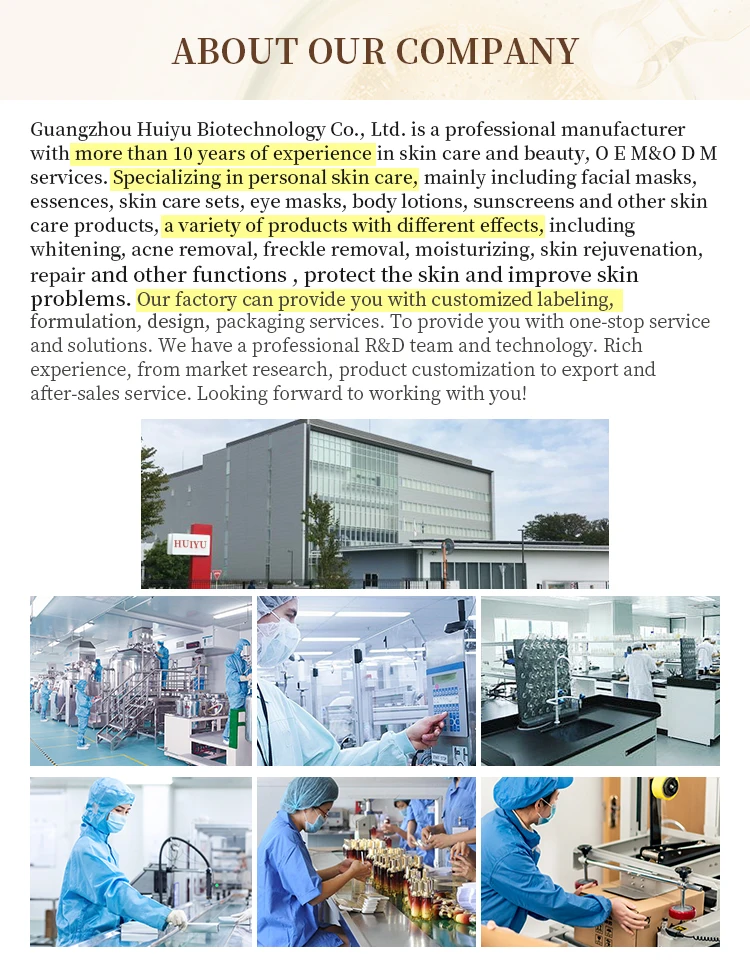 ABOUT OUR COMPANY

Guangzhou Huiyu Biotechnology Co., Ltd. is a professional manufacturer with more than 10 years of experience in skin care and beauty, O E M&O D M services. Specializing in personal skin care, mainly including facial masks, essences, skin care sets, eye masks, body lotions, sunscreens and other skin care products, a variety of products with different effects, including whitening, acne removal, freckle removal, moisturizing, skin rejuvenation, repair and other functions , protect the skin and improve skin problems. Our factory can provide you with customized labeling, formulation, design, packaging services. To provide you with one-stop service and solutions. We have a professional R&D team and technology. Rich experience, from market research, product customization to export and after-sales service. Looking forward to working with you!

HUIYU